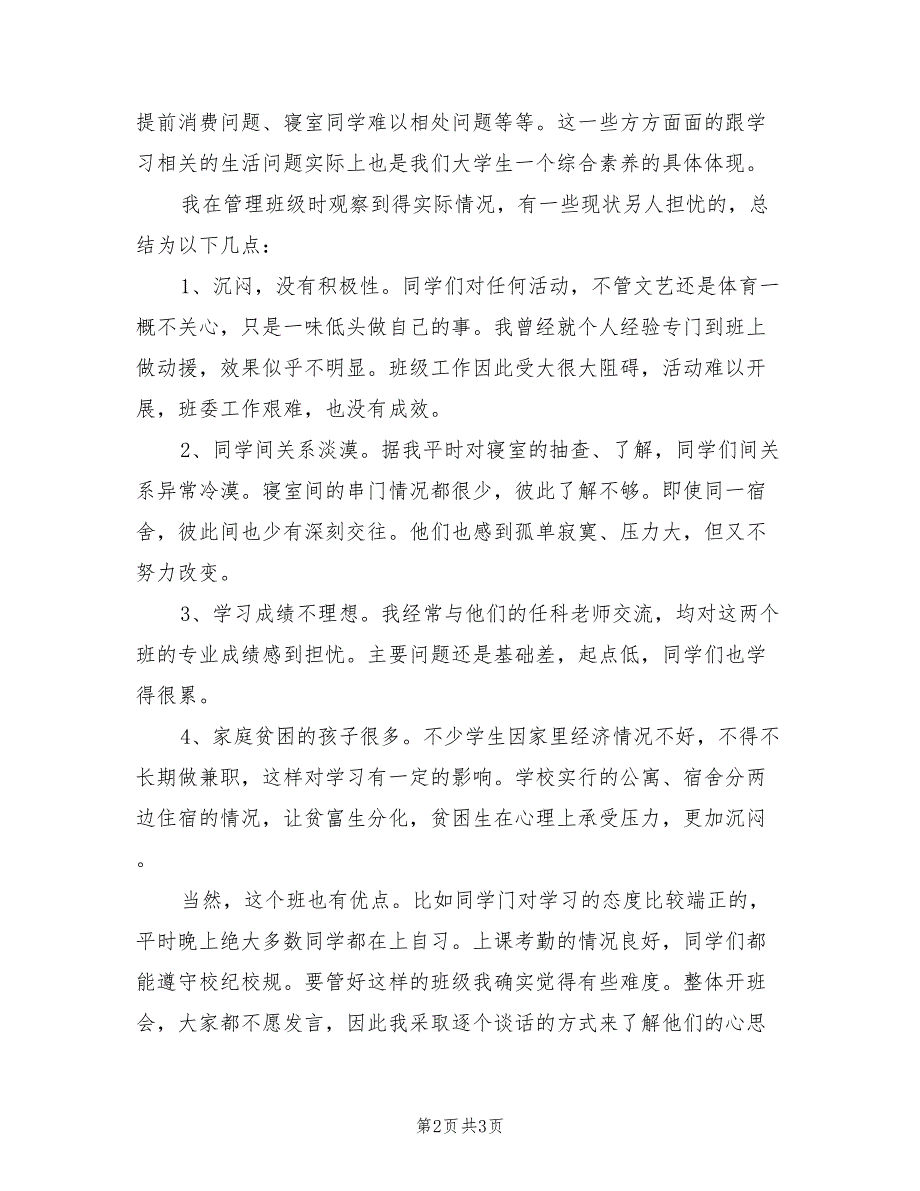 提前消费问题、寝室同学难以相处问题等等。这一些方方面面的跟学习相关的生活问题实际上也是我们大学生一个综合素养的具体体现。

我在管理班级时观察到得实际情况，有一些现状另人担忧的，总结为以下几点：

1、沉闷，没有积极性。同学们对任何活动，不管文艺还是体育一概不关心，只是一味低头做自己的事。我曾经就个人经验专门到班上做动援，效果似乎不明显。班级工作因此受大很大阻碍，活动难以开展，班委工作艰难，也没有成效。

2、同学间关系淡漠。据我平时对寝室的抽查、了解，同学们间关系异常冷漠。寝室间的串门情况都很少，彼此了解不够。即使同一宿舍，彼此间也少有深刻交往。他们也感到孤单寂寞、压力大，但又不努力改变。

3、学习成绩不理想。我经常与他们的任科老师交流，均对这两个班的专业成绩感到担忧。主要问题还是基础差，起点低，同学们也学得很累。

4、家庭贫困的孩子很多。不少学生因家里经济情况不好，不得不长期做兼职，这样对学习有一定的影响。学校实行的公寓、宿舍分两边住宿的情况，让贫富生分化，贫困生在心理上承受压力，更加沉闷。

当然，这个班也有优点。比如同学门对学习的态度比较端正的，平时晚上绝大多数同学都在上自习。上课考勤的情况良好，同学们都能遵守校纪校规。要管好这样的班级我确实觉得有些难度。整体开班会，大家都不愿发言，因此我采取逐个谈话的方式来了解他们的心思

第2页 共3页